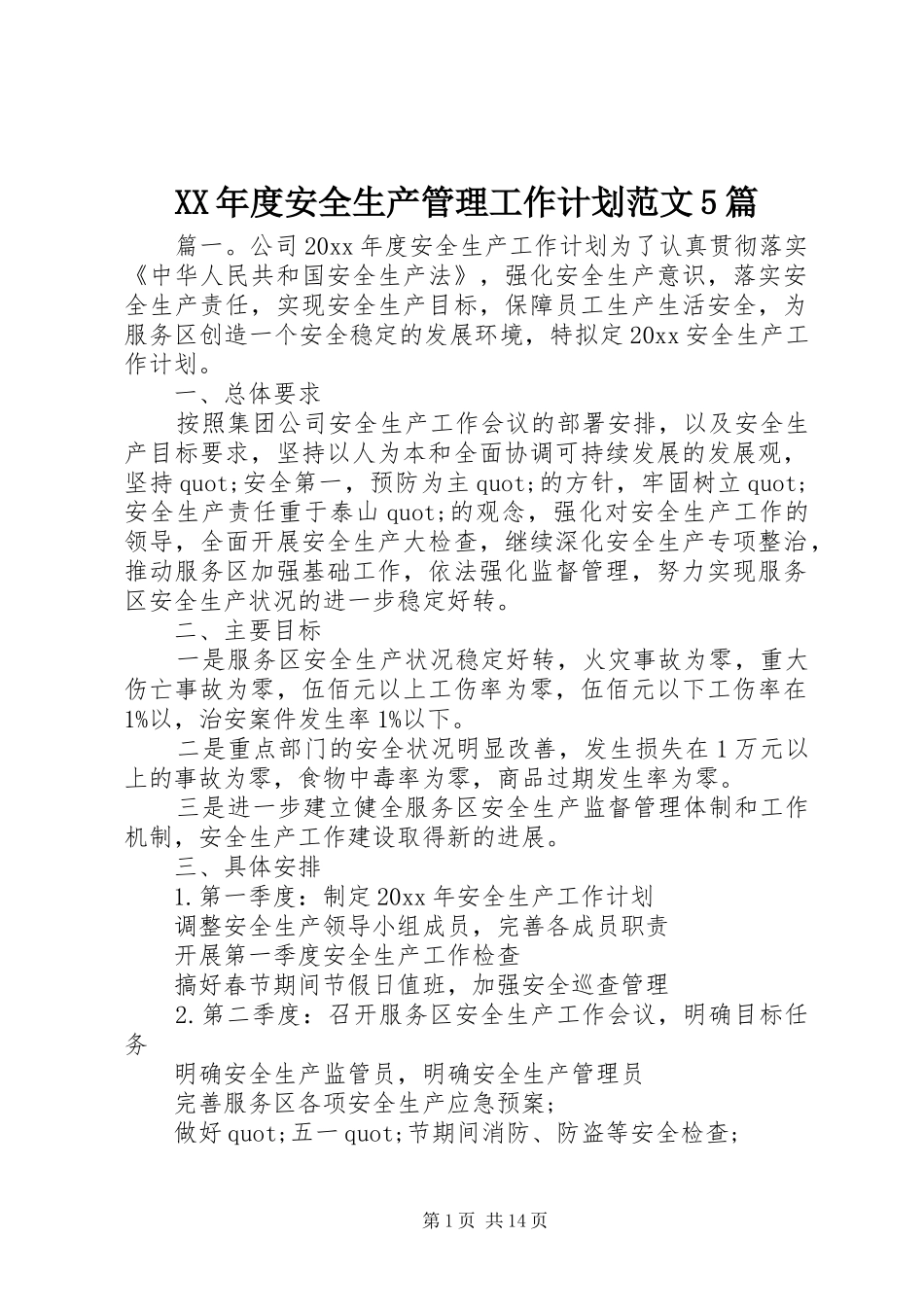 XX年度安全生产管理工作计划范文5篇

篇一。公司20xx年度安全生产工作计划为了认真贯彻落实《中华人民共和国安全生产法》，强化安全生产意识，落实安全生产责任，实现安全生产目标，保障员工生产生活安全，为服务区创造一个安全稳定的发展环境，特拟定20xx安全生产工作计划。

一、总体要求

按照集团公司安全生产工作会议的部署安排，以及安全生产目标要求，坚持以人为本和全面协调可持续发展的发展观，坚持quot;安全第一，预防为主quot;的方针，牢固树立quot;安全生产责任重于泰山quot;的观念，强化对安全生产工作的领导，全面开展安全生产大检查，继续深化安全生产专项整治，推动服务区加强基础工作，依法强化监督管理，努力实现服务区安全生产状况的进一步稳定好转。

二、主要目标

一是服务区安全生产状况稳定好转，火灾事故为零，重大伤亡事故为零，伍佰元以上工伤率为零，伍佰元以下工伤率在1%以，治安案件发生率1%以下。

二是重点部门的安全状况明显改善，发生损失在1万元以上的事故为零，食物中毒率为零，商品过期发生率为零。

三是进一步建立健全服务区安全生产监督管理体制和工作机制，安全生产工作建设取得新的进展。

三、具体安排

1.第一季度：制定20xx年安全生产工作计划

调整安全生产领导小组成员，完善各成员职责

开展第一季度安全生产工作检查

搞好春节期间节假日值班，加强安全巡查管理

2.第二季度：召开服务区安全生产工作会议，明确目标任务

明确安全生产监管员，明确安全生产管理员

完善服务区各项安全生产应急预案；

做好quot;五一quot;节期间消防、防盗等安全检查；

第1页 共14页